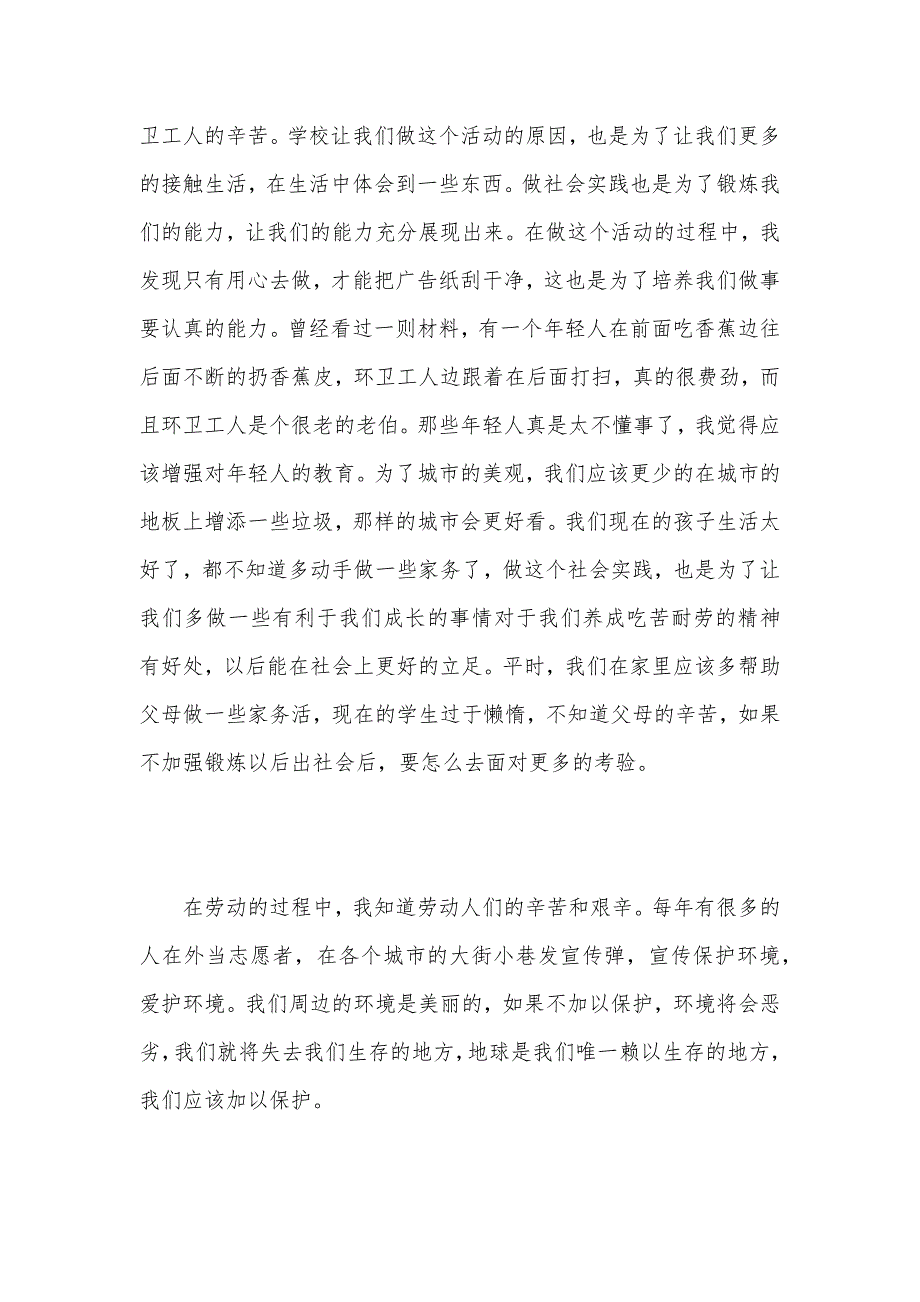 卫工人的辛苦。学校让我们做这个活动的原因，也是为了让我们更多的接触生活，在生活中体会到一些东西。做社会实践也是为了锻炼我们的能力，让我们的能力充分展现出来。在做这个活动的过程中，我发现只有用心去做，才能把广告纸刮干净，这也是为了培养我们做事要认真的能力。曾经看过一则材料，有一个年轻人在前面吃香蕉边往后面不断的扔香蕉皮，环卫工人边跟着在后面打扫，真的很费劲，而且环卫工人是个很老的老伯。那些年轻人真是太不懂事了，我觉得应该增强对年轻人的教育。为了城市的美观，我们应该更少的在城市的地板上增添一些垃圾，那样的城市会更好看。我们现在的孩子生活太好了，都不知道多动手做一些家务了，做这个社会实践，也是为了让我们多做一些有利于我们成长的事情对于我们养成吃苦耐劳的精神有好处，以后能在社会上更好的立足。平时，我们在家里应该多帮助父母做一些家务活，现在的学生过于懒惰，不知道父母的辛苦，如果不加强锻炼以后出社会后，要怎么去面对更多的考验。

在劳动的过程中，我知道劳动人们的辛苦和艰辛。每年有很多的人在外当志愿者，在各个城市的大街小巷发宣传弹，宣传保护环境，爱护环境。我们周边的环境是美丽的，如果不加以保护，环境将会恶劣，我们就将失去我们生存的地方，地球是我们唯一赖以生存的地方，我们应该加以保护。